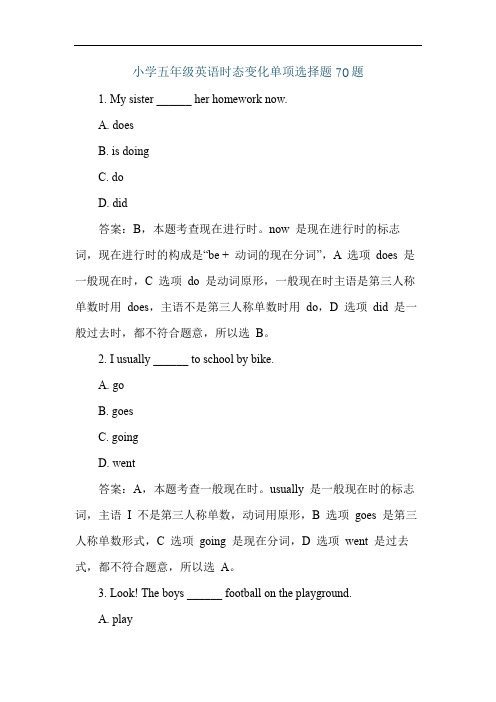 小学五年级英语时态变化单项选择题 70 题

1. My sister ______ her homework now.

A. does

B. is doing

C. do

D. did

答案：B，本题考查现在进行时。now 是现在进行时的标志词，现在进行时的构成是“be + 动词的现在分词”，A 选项 does 是一般现在时，C 选项 do 是动词原形，一般现在时主语是第三人称单数时用 does，主语不是第三人称单数时用 do，D 选项 did 是一般过去时，都不符合题意，所以选 B。

2. I usually ______ to school by bike.

A. go

B. goes

C. going

D. went

答案：A，本题考查一般现在时。usually 是一般现在时的标志词，主语 I 不是第三人称单数，动词用原形，B 选项 goes 是第三人称单数形式，C 选项 going 是现在分词，D 选项 went 是过去式，都不符合题意，所以选 A。

3. Look! The boys ______ football on the playground.

A. play